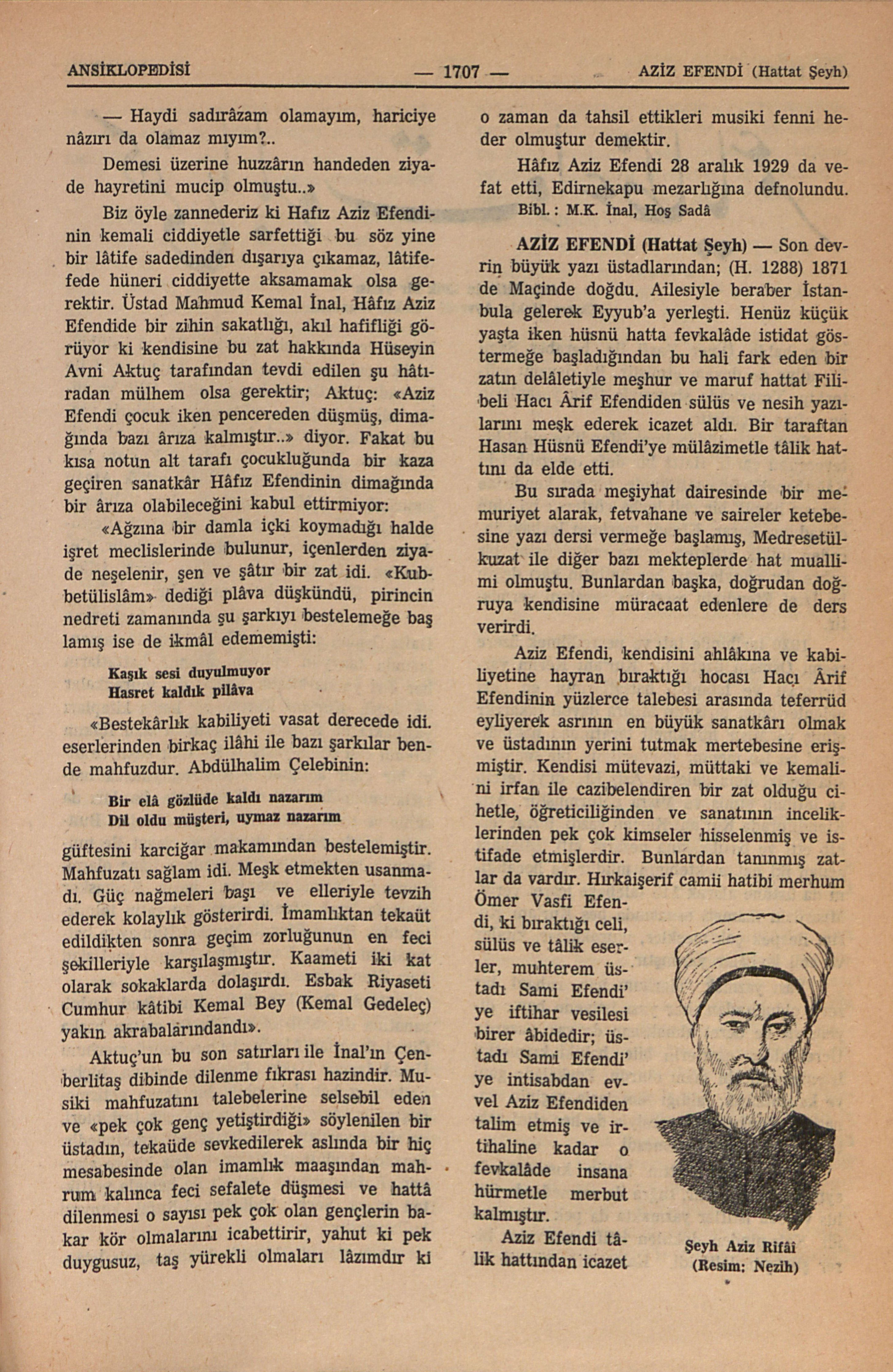 ANSİKLOPEDİSİ — 1707 — AZİZ EFENDİ (Hattat Şeyh)

— Haydi sadırâzam olamayım, hariciye nâzırı da olamaz mıyım?..

Demesi üzerine huzzârın handeden ziyade hayretini mucip olmuştu..»

Biz öyle zannederiz ki Hafız Aziz Efendinin kemali ciddiyetle sarfettiği bu söz yine bir lâtife sadedinden dışarıya çıkamaz, lâtifefede hüneri ciddiyette aksamamak olsa gerektir. Üstad Mahmud Kemal İnal, Hâfız Aziz Efendide bir zihin sakatlığı, akıl hafifliği görüyor ki kendisine bu zat hakkında Hüseyin Avni Aktuç tarafından tevdi edilen şu hâtıradan mülhem olsa gerektir; Aktuç: «Aziz Efendi çocuk iken pencereden düşmüş, dimağında bazı ârıza kalmıştır..» diyor. Fakat bu kısa notun alt tarafı çocukluğunda bir kaza geçiren sanatkâr Hâfız Efendinin dimağında bir ârıza olabileceğini kabul ettirmiyor:

«Ağzına bir damla içki koymadığı halde işret meclislerinde bulunur, içenlerden ziyade neşelenir, şen ve şâtır bir zat idi. «Kubbetülislâm» dediği plâva düşkündü, pirincin nedreti zamanında şu şarkıyı bestelemeğe baş lamış ise de ikmâl edememişti:

Kaşık sesi duyulmuyor
Hasret kaldık pilâva

«Bestekârlık kabiliyeti vasat derecede idi. eserlerinden birkaç ilâhi ile bazı şarkılar bende mahfuzdur. Abdülhalim Çelebinin:

Bir elâ gözlüde kaldı nazarım
Dil oldu müşteri, uymaz nazarım

güftesini karciğar makamından bestelemiştir. Mahfuzatı sağlam idi. Meşk etmekten usanmadı. Güç nağmeleri başı ve elleriyle tevzih ederek kolaylık gösterirdi. İmamlıktan tekaüt edildikten sonra geçim zorluğunun en feci şekilleriyle karşılaşmıştır. Kaameti iki kat olarak sokaklarda dolaşırdı. Esbak Riyaseti Cumhur kâtibi Kemal Bey (Kemal Gedeleç) yakın akrabalarındandı».

Aktuç'un bu son satırları ile İnal'ın Çenberlitaş dibinde dilenme fıkrası hazindir. Musiki mahfuzatını talebelerine selsebil eden ve «pek çok genç yetiştirdiği» söylenilen bir üstadın, tekaüde sevkedilerek aslında bir hiç mesabesinde olan imamlık maaşından mahrum kalınca feci sefalete düşmesi ve hattâ dilenmesi o sayısı pek çok olan gençlerin bakar kör olmalarını icabettirir, yahut ki pek duygusuz, taş yürekli olmaları lâzımdır ki o zaman da tahsil ettikleri musiki fenni heder olmuştur demektir.

Hâfız Aziz Efendi 28 aralık 1929 da vefat etti, Edirnekapu mezarlığına defnolundu.

Bibl.: M.K. İnal, Hoş Sadâ

AZİZ EFENDİ (Hattat Şeyh) — Son devrin büyük yazı üstadlarından; (H. 1288) 1871 de Maçinde doğdu. Ailesiyle beraber İstanbula gelerek Eyyub'a yerleşti. Henüz küçük yaşta iken hüsnü hatta fevkalâde istidat göstermeğe başladığından bu hali fark eden bir zatın delâletiyle meşhur ve maruf hattat Filibeli Hacı Ârif Efendiden sülüs ve nesih yazılarını meşk ederek icazet aldı. Bir taraftan Hasan Hüsnü Efendi'ye mülâzimetle tâlik hattını da elde etti.

Bu sırada meşiyhat dairesinde bir memuriyet alarak, fetvahane ve saireler ketebesine yazı dersi vermeğe başlamış, Medresetülkuzat ile diğer bazı mekteplerde hat muallimi olmuştu. Bunlardan başka, doğrudan doğruya kendisine müracaat edenlere de ders verirdi.

Aziz Efendi, kendisini ahlâkına ve kabiliyetine hayran bıraktığı hocası Hacı Ârif Efendinin yüzlerce talebesi arasında teferrüd eyliyerek asrının en büyük sanatkârı olmak ve üstadının yerini tutmak mertebesine erişmiştir. Kendisi mütevazi, müttaki ve kemalini irfan ile cazibelendiren bir zat olduğu cihetle, öğreticiliğinden ve sanatının inceliklerinden pek çok kimseler hisselenmiş ve istifade etmişlerdir. Bunlardan tanınmış zatlar da vardır. Hırkaişerif camii hatibi merhum Ömer Vasfi Efendi, ki bıraktığı celi, sülüs ve tâlik eserler, muhterem üstadı Sami Efendi' ye iftihar vesilesi birer âbidedir; üstadı Sami Efendi' ye intisabdan evvel Aziz Efendiden talim etmiş ve irtihaline kadar o fevkalâde insana hürmetle merbut kalmıştır.

Aziz Efendi tâlik hattından icazet

Şeyh Aziz Rifâi
(Resim: Nezih)